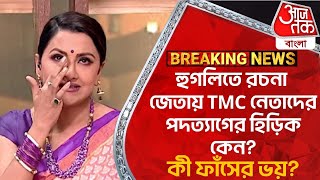 आज तक
বাংলা

BREAKING NEWS

হুগলিতে রচনা জেতায় TMC নেতাদের পদত্যাগের হিড়িক কেন?

কী ফাঁসের ভয়?